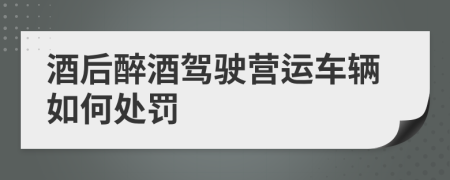 酒后醉酒驾驶营运车辆如何处罚